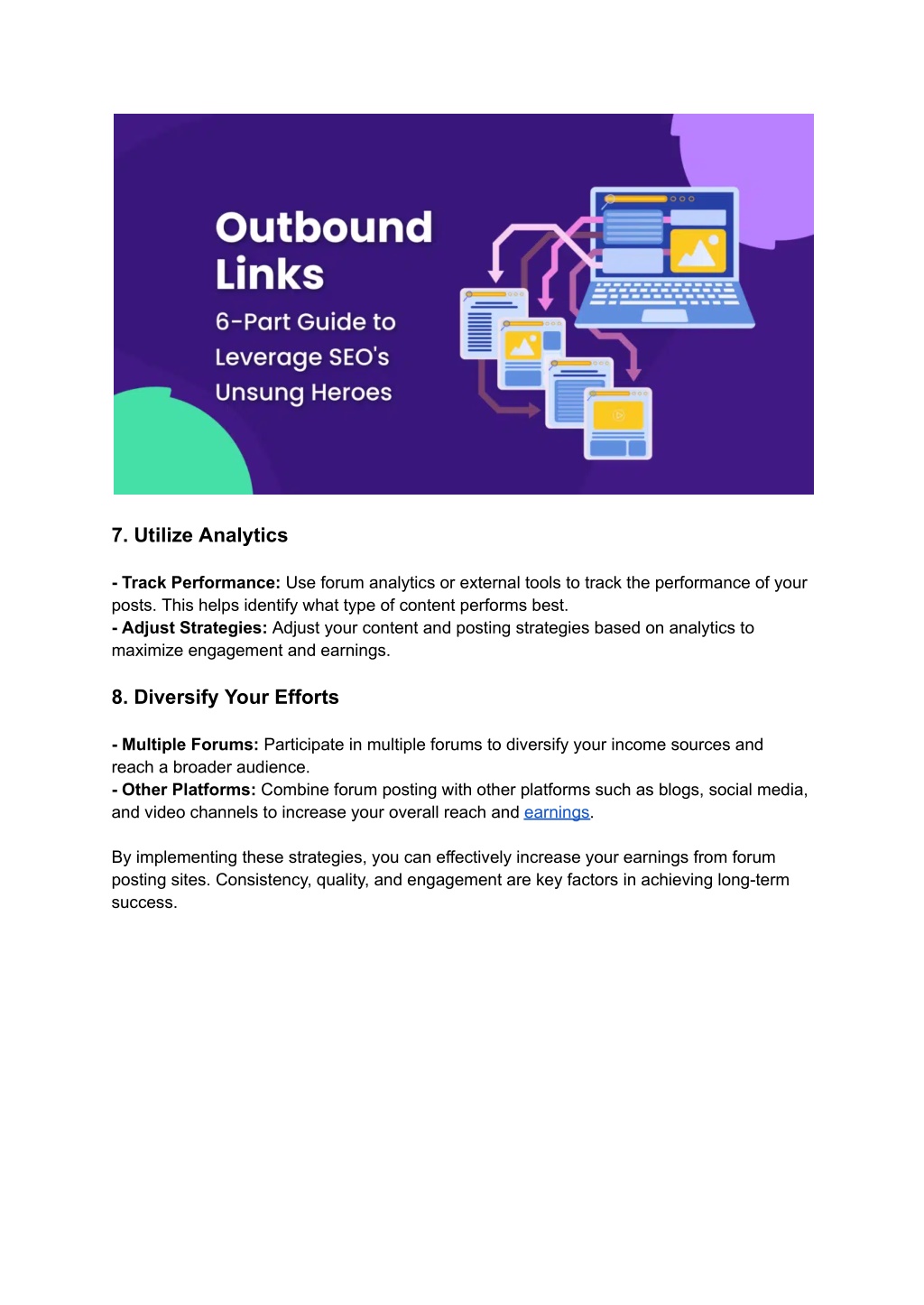 Outbound Links
6-Part Guide to Leverage SEO's Unsung Heroes

7. Utilize Analytics

- Track Performance: Use forum analytics or external tools to track the performance of your posts. This helps identify what type of content performs best.
- Adjust Strategies: Adjust your content and posting strategies based on analytics to maximize engagement and earnings.

8. Diversify Your Efforts

- Multiple Forums: Participate in multiple forums to diversify your income sources and reach a broader audience.
- Other Platforms: Combine forum posting with other platforms such as blogs, social media, and video channels to increase your overall reach and earnings.

By implementing these strategies, you can effectively increase your earnings from forum posting sites. Consistency, quality, and engagement are key factors in achieving long-term success.